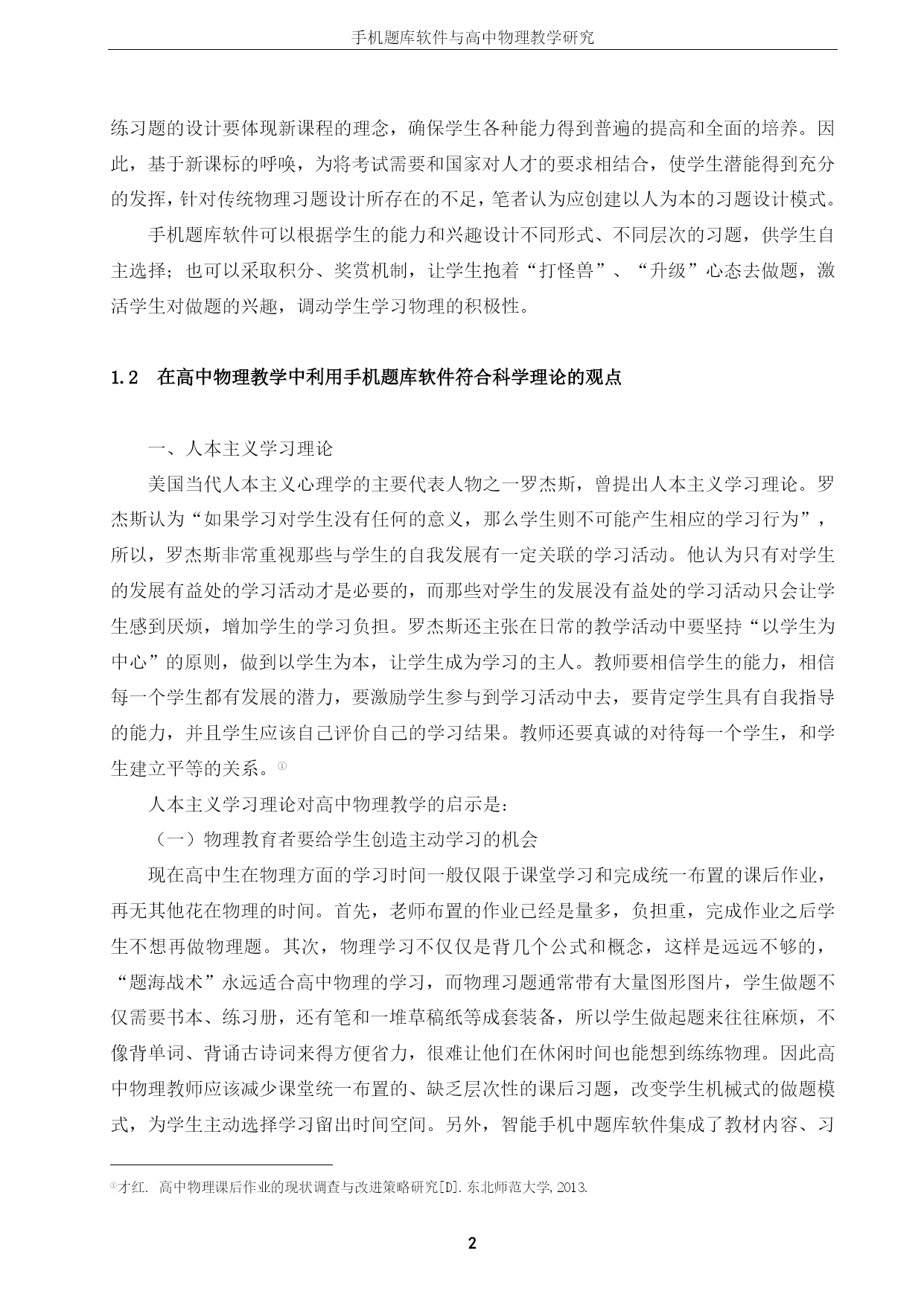 手机题库软件与高中物理教学研究

练习题的设计要体现新课程的理念，确保学生各种能力得到普遍的提高和全面的培养。因此，基于新课标的呼唤，为将考试需要和国家对人才的要求相结合，使学生潜能得到充分的发挥，针对传统物理习题设计所存在的不足，笔者认为应创建以人为本的习题设计模式。

手机题库软件可以根据学生的能力和兴趣设计不同形式、不同层次的习题，供学生自主选择；也可以采取积分、奖赏机制，让学生抱着“打怪兽”、“升级”心态去做题，激活学生对做题的兴趣，调动学生学习物理的积极性。

1.2　在高中物理教学中利用手机题库软件符合科学理论的观点

一、人本主义学习理论

美国当代人本主义心理学的主要代表人物之一罗杰斯，曾提出人本主义学习理论。罗杰斯认为“如果学习对学生没有任何的意义，那么学生则不可能产生相应的学习行为”，所以，罗杰斯非常重视那些与学生的自我发展有一定关联的学习活动。他认为只有对学生的发展有益处的学习活动才是必要的，而那些对学生的发展没有益处的学习活动只会让学生感到厌烦，增加学生的学习负担。罗杰斯还主张在日常的教学活动中要坚持“以学生为中心”的原则，做到以学生为本，让学生成为学习的主人。教师要相信学生的能力，相信每一个学生都有发展的潜力，要激励学生参与到学习活动中去，要肯定学生具有自我指导的能力，并且学生应该自己评价自己的学习结果。教师还要真诚的对待每一个学生，和学生建立平等的关系。①

人本主义学习理论对高中物理教学的启示是：

（一）物理教育者要给学生创造主动学习的机会

现在高中生在物理方面的学习时间一般仅限于课堂学习和完成统一布置的课后作业，再无其他花在物理的时间。首先，老师布置的作业已经是量多，负担重，完成作业之后学生不想再做物理题。其次，物理学习不仅仅是背几个公式和概念，这样是远远不够的，“题海战术”永远适合高中物理的学习，而物理习题通常带有大量图形图片，学生做题不仅需要书本、练习册，还有笔和一堆草稿纸等成套装备，所以学生做起题来往往麻烦，不像背单词、背诵古诗词来得方便省力，很难让他们在休闲时间也能想到练练物理。因此高中物理教师应该减少课堂统一布置的、缺乏层次性的课后习题，改变学生机械式的做题模式，为学生主动选择学习留出时间空间。另外，智能手机中题库软件集成了教材内容、习

①才红. 高中物理课后作业的现状调查与改进策略研究[D].东北师范大学,2013.

2